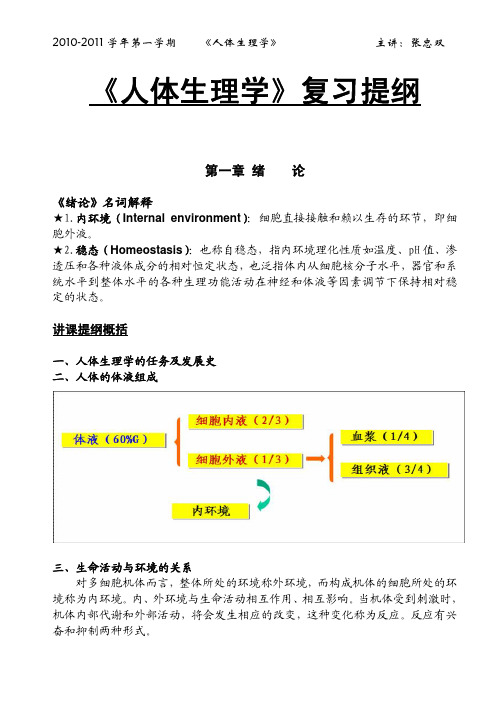 2010-2011 学年第一学期　　《人体生理学》　　主讲：张忠双

《人体生理学》复习提纲

第一章 绪　论

《绪论》名词解释
★1. 内环境（Internal environment）：细胞直接接触和赖以生存的环节，即细胞外液。
★2. 稳态（Homeostasis）：也称自稳态，指内环境理化性质如温度、pH 值、渗透压和各种液体成分的相对恒定状态，也泛指体内从细胞核分子水平，器官和系统水平到整体水平的各种生理功能活动在神经和体液等因素调节下保持相对稳定的状态。

讲课提纲概括

一、人体生理学的任务及发展史
二、人体的体液组成

体液（60%G）
细胞内液（2/3）
细胞外液（1/3）
血浆（1/4）
组织液（3/4）
内环境

三、生命活动与环境的关系
对多细胞机体而言，整体所处的环境称外环境，而构成机体的细胞所处的环境称为内环境。内、外环境与生命活动相互作用、相互影响。当机体受到刺激时，机体内部代谢和外部活动，将会发生相应的改变，这种变化称为反应。反应有兴奋和抑制两种形式。